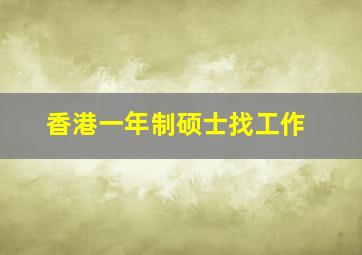 香港一年制硕士找工作